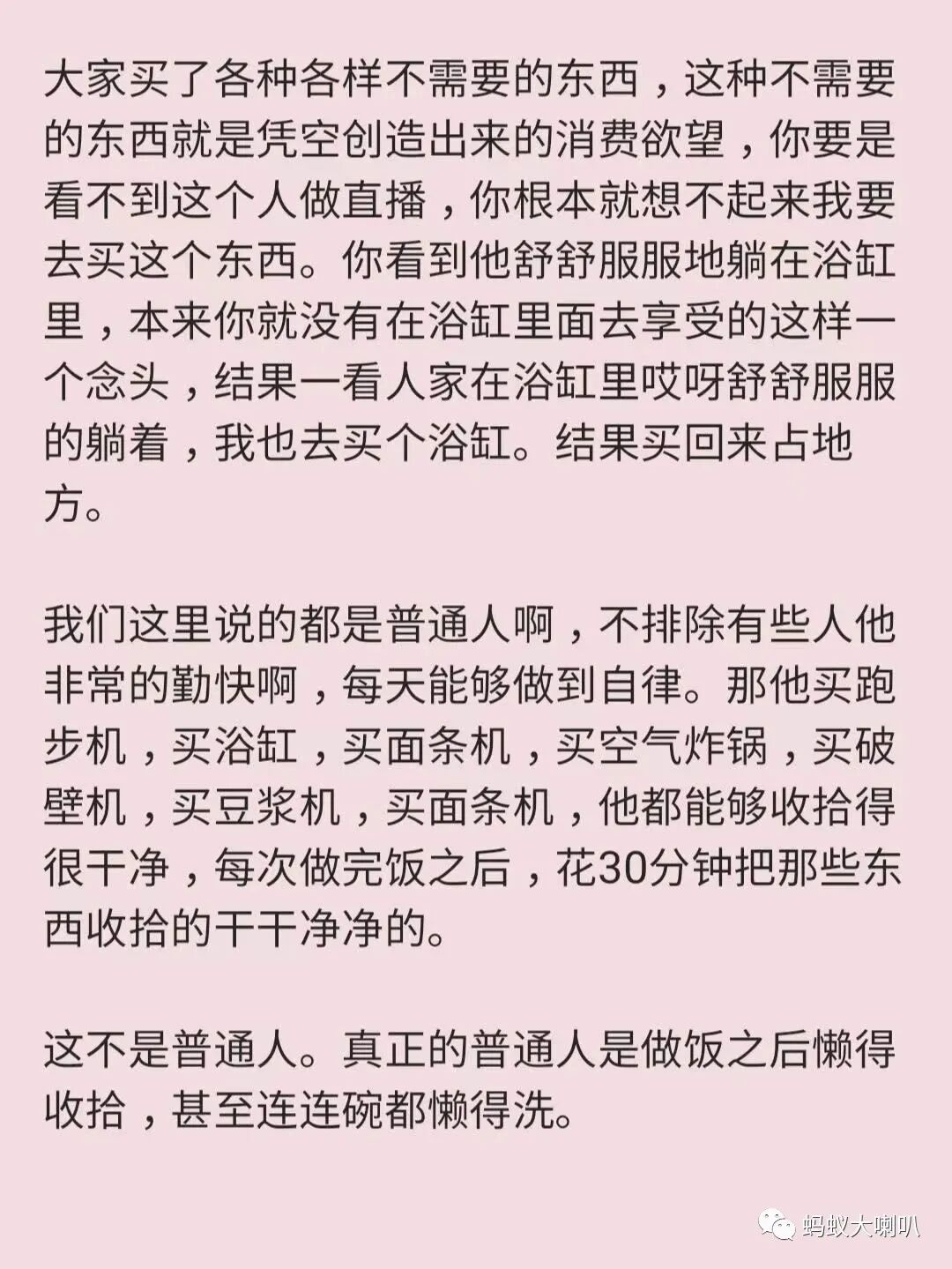 大家买了各种各样不需要的东西，这种不需要的东西就是凭空创造出来的消费欲望，你要是看不到这个人做直播，你根本就想不起来我要去买这个东西。你看到他舒舒服服地躺在浴缸里，本来你就没有在浴缸里面去享受的这样一个念头，结果一看人家在浴缸里哎呀舒舒服服的躺着，我也去买个浴缸。结果买回来占地方。

我们这里说的都是普通人啊，不排除有些人他非常的勤快啊，每天能够做到自律。那他买跑步机，买浴缸，买面条机，买空气炸锅，买破壁机，买豆浆机，买面条机，他都能够收拾得很干净，每次做完饭之后，花30分钟把那些东西收拾的干干净净的。

这不是普通人。真正的普通人是做饭之后懒得收拾，甚至连连碗都懒得洗。

蚂蚁大喇叭